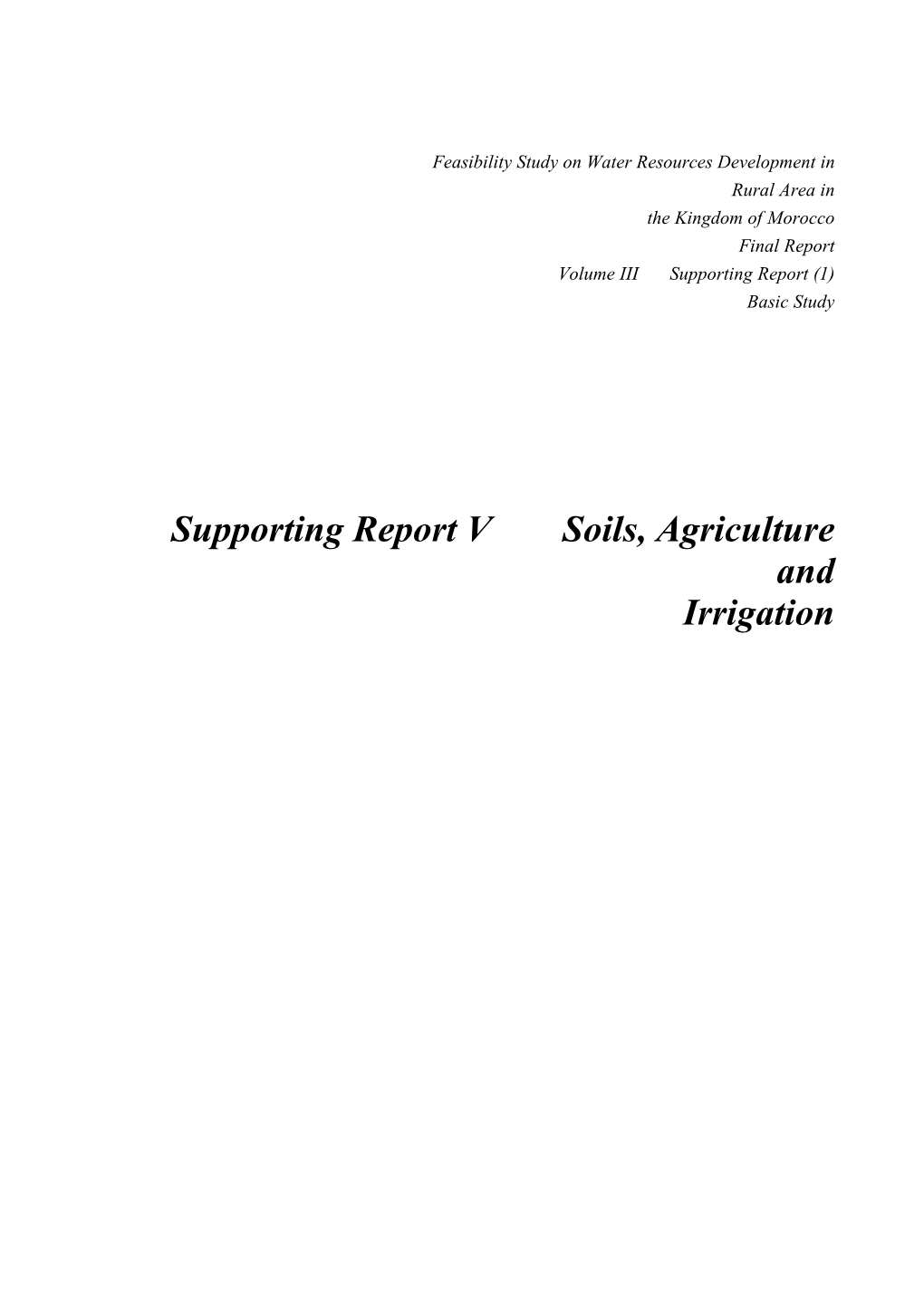 Feasibility Study on Water Resources Development in
Rural Area in
the Kingdom of Morocco
Final Report
Volume III Supporting Report (1)
Basic Study

Supporting Report V Soils, Agriculture and Irrigation